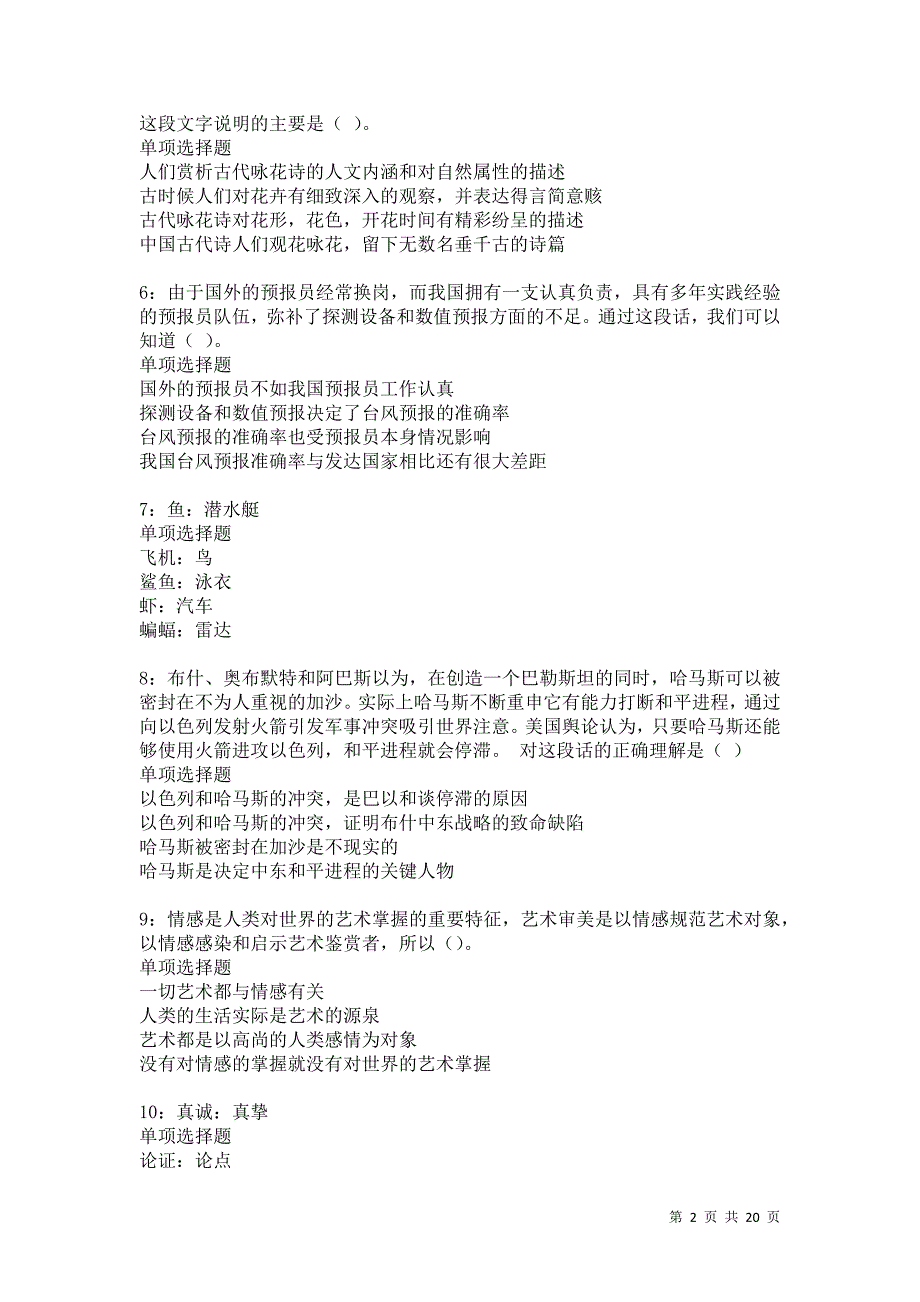 这段文字说明的主要是（ ）。
单项选择题
人们赏析古代咏花诗的人文内涵和对自然属性的描述
古时候人们对花卉有细致深入的观察，并表达得言简意赅
古代咏花诗对花形，花色，开花时间有精彩纷呈的描述
中国古代诗人们观花咏花，留下无数名垂千古的诗篇

6：由于国外的预报员经常换岗，而我国拥有一支认真负责，具有多年实践经验的预报员队伍，弥补了探测设备和数值预报方面的不足。通过这段话，我们可以知道（ ）。
单项选择题
国外的预报员不如我国预报员工作认真
探测设备和数值预报决定了台风预报的准确率
台风预报的准确率也受预报员本身情况影响
我国台风预报准确率与发达国家相比还有很大差距

7：鱼：潜水艇
单项选择题
飞机：鸟
鲨鱼：泳衣
虾：汽车
蝙蝠：雷达

8：布什、奥布默特和阿巴斯以为，在创造一个巴勒斯坦的同时，哈马斯可以被密封在不为人重视的加沙。实际上哈马斯不断重申它有能力打断和平进程，通过向以色列发射火箭引发军事冲突吸引世界注意。美国舆论认为，只要哈马斯还能够使用火箭进攻以色列，和平进程就会停滞。 对这段话的正确理解是（ ）
单项选择题
以色列和哈马斯的冲突，是巴以和谈停滞的原因
以色列和哈马斯的冲突，证明布什中东战略的致命缺陷
哈马斯被密封在加沙是不现实的
哈马斯是决定中东和平进程的关键人物

9：情感是人类对世界的艺术掌握的重要特征，艺术审美是以情感规范艺术对象，以情感感染和启示艺术鉴赏者，所以（）。
单项选择题
一切艺术都与情感有关
人类的生活实际是艺术的源泉
艺术都是以高尚的人类感情为对象
没有对情感的掌握就没有对世界的艺术掌握

10：真诚：真挚
单项选择题
论证：论点

第 2 页 共 20 页